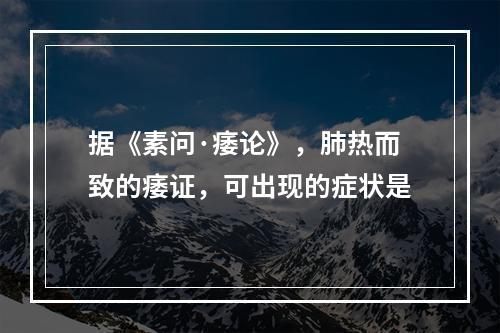 据《素问·痿论》，肺热而致的痿证，可出现的症状是